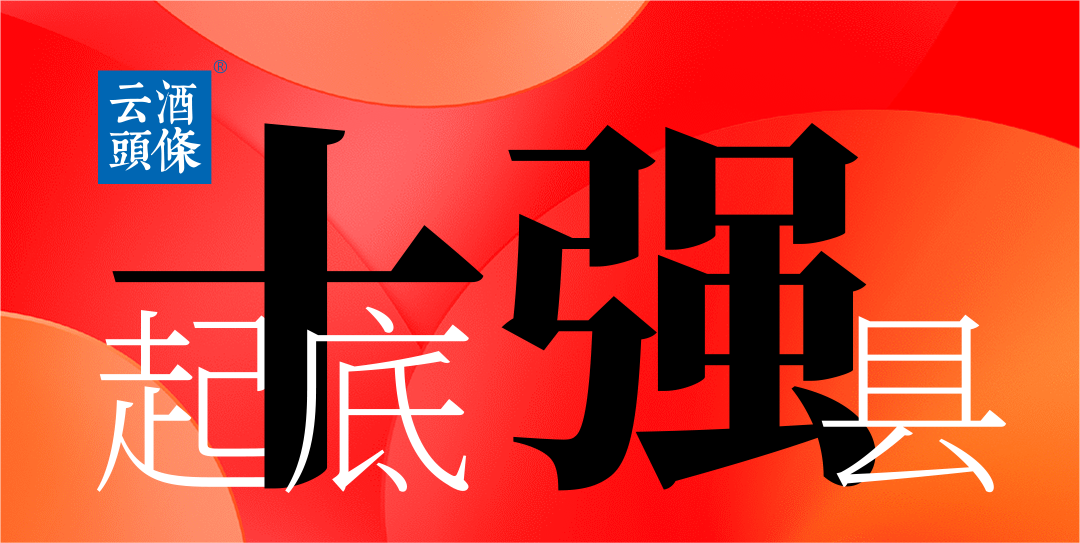 云酒頭條®

起底十强县